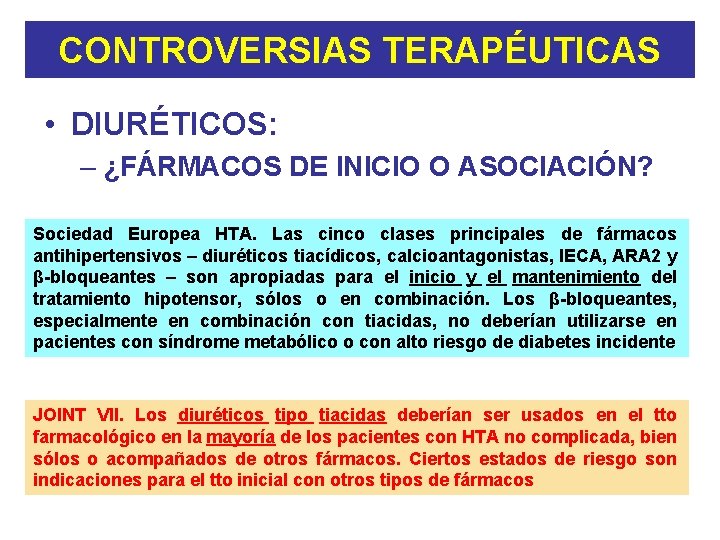 CONTROVERSIAS TERAPÉUTICAS

• DIURÉTICOS:

– ¿FÁRMACOS DE INICIO O ASOCIACIÓN?

Sociedad Europea HTA. Las cinco clases principales de fármacos antihipertensivos – diuréticos tiacídicos, calcioantagonistas, IECA, ARA2 y β-bloqueantes – son apropiadas para el inicio y el mantenimiento del tratamiento hipotensor, sólos o en combinación. Los β-bloqueantes, especialmente en combinación con tiacidas, no deberían utilizarse en pacientes con síndrome metabólico o con alto riesgo de diabetes incidente

JOINT VII. Los diuréticos tipo tiacidas deberían ser usados en el tto farmacológico en la mayoría de los pacientes con HTA no complicada, bien sólos o acompañados de otros fármacos. Ciertos estados de riesgo son indicaciones para el tto inicial con otros tipos de fármacos